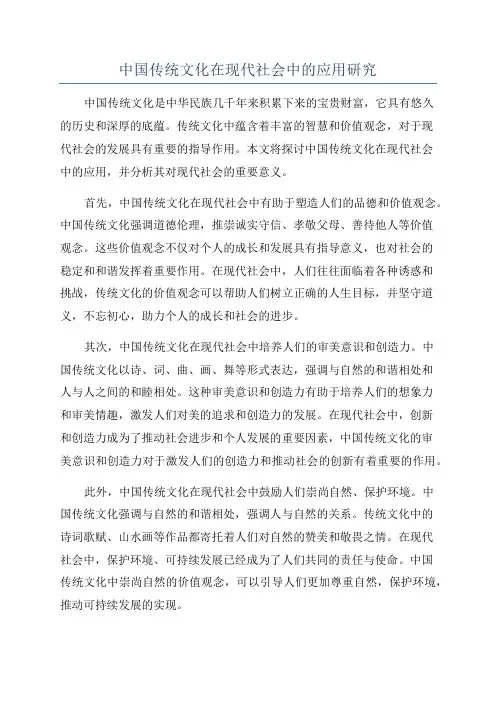 中国传统文化在现代社会中的应用研究

中国传统文化是中华民族几千年来积累下来的宝贵财富，它具有悠久的历史和深厚的底蕴。传统文化中蕴含着丰富的智慧和价值观念，对于现代社会的发展具有重要的指导作用。本文将探讨中国传统文化在现代社会中的应用，并分析其对现代社会的重要意义。

首先，中国传统文化在现代社会中有助于塑造人们的品德和价值观念。中国传统文化强调道德伦理，推崇诚实守信、孝敬父母、善待他人等价值观念。这些价值观念不仅对个人的成长和发展具有指导意义，也对社会的稳定和和谐发挥着重要作用。在现代社会中，人们往往面临着各种诱惑和挑战，传统文化的价值观念可以帮助人们树立正确的人生目标，并坚守道义，不忘初心，助力个人的成长和社会的进步。

其次，中国传统文化在现代社会中培养人们的审美意识和创造力。中国传统文化以诗、词、曲、画、舞等形式表达，强调与自然的和谐相处和人与人之间的和睦相处。这种审美意识和创造力有助于培养人们的想象力和审美情趣，激发人们对美的追求和创造力的发展。在现代社会中，创新和创造力成为了推动社会进步和个人发展的重要因素，中国传统文化的审美意识和创造力对于激发人们的创造力和推动社会的创新有着重要的作用。

此外，中国传统文化在现代社会中鼓励人们崇尚自然、保护环境。中国传统文化强调与自然的和谐相处，强调人与自然的关系。传统文化中的诗词歌赋、山水画等作品都寄托着人们对自然的赞美和敬畏之情。在现代社会中，保护环境、可持续发展已经成为了人们共同的责任与使命。中国传统文化中崇尚自然的价值观念，可以引导人们更加尊重自然，保护环境，推动可持续发展的实现。